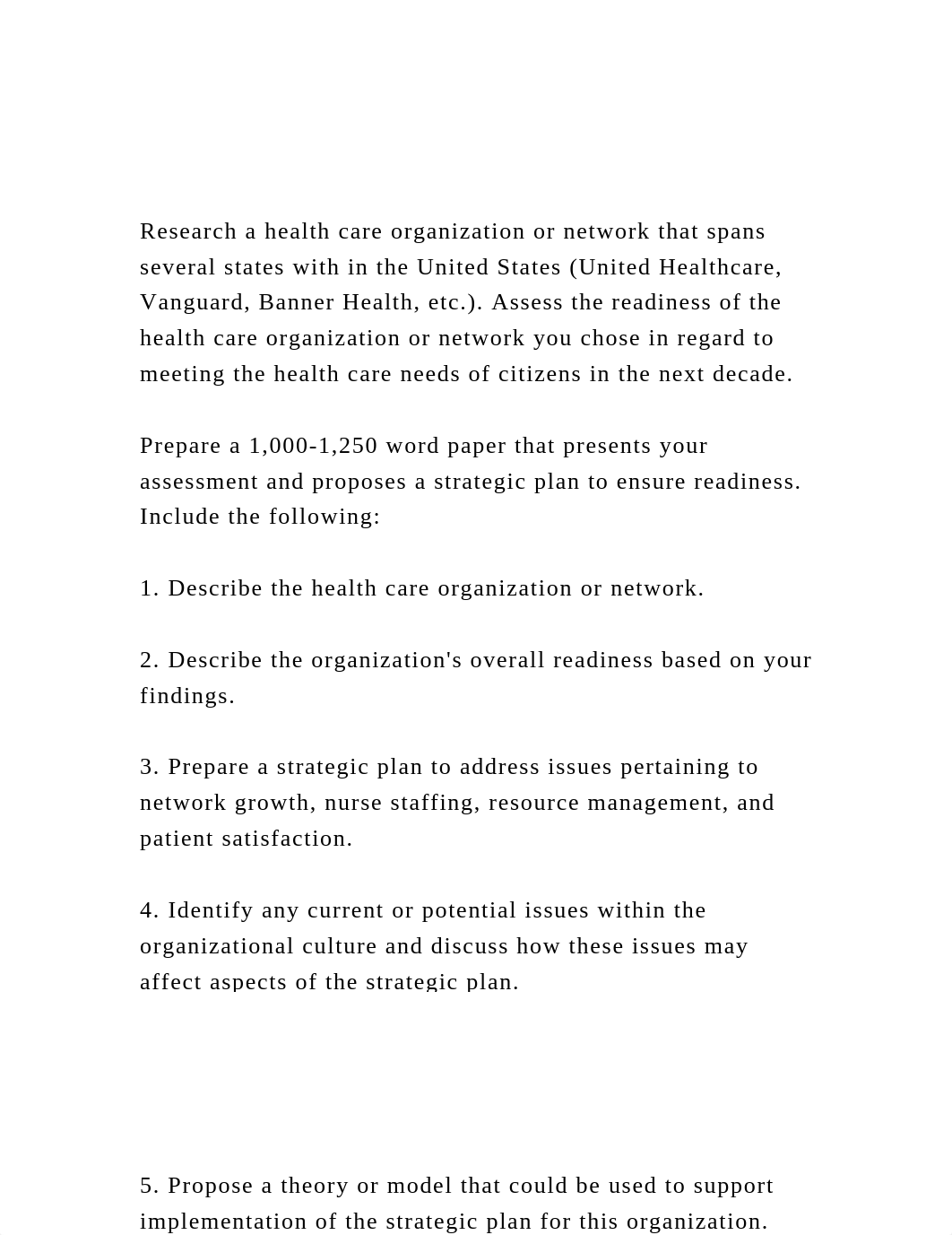 Research a health care organization or network that spans several states with in the United States (United Healthcare, Vanguard, Banner Health, etc.). Assess the readiness of the health care organization or network you chose in regard to meeting the health care needs of citizens in the next decade.

Prepare a 1,000-1,250 word paper that presents your assessment and proposes a strategic plan to ensure readiness. Include the following:

1. Describe the health care organization or network.

2. Describe the organization's overall readiness based on your findings.

3. Prepare a strategic plan to address issues pertaining to network growth, nurse staffing, resource management, and patient satisfaction.

4. Identify any current or potential issues within the organizational culture and discuss how these issues may affect aspects of the strategic plan.

5. Propose a theory or model that could be used to support implementation of the strategic plan for this organization.